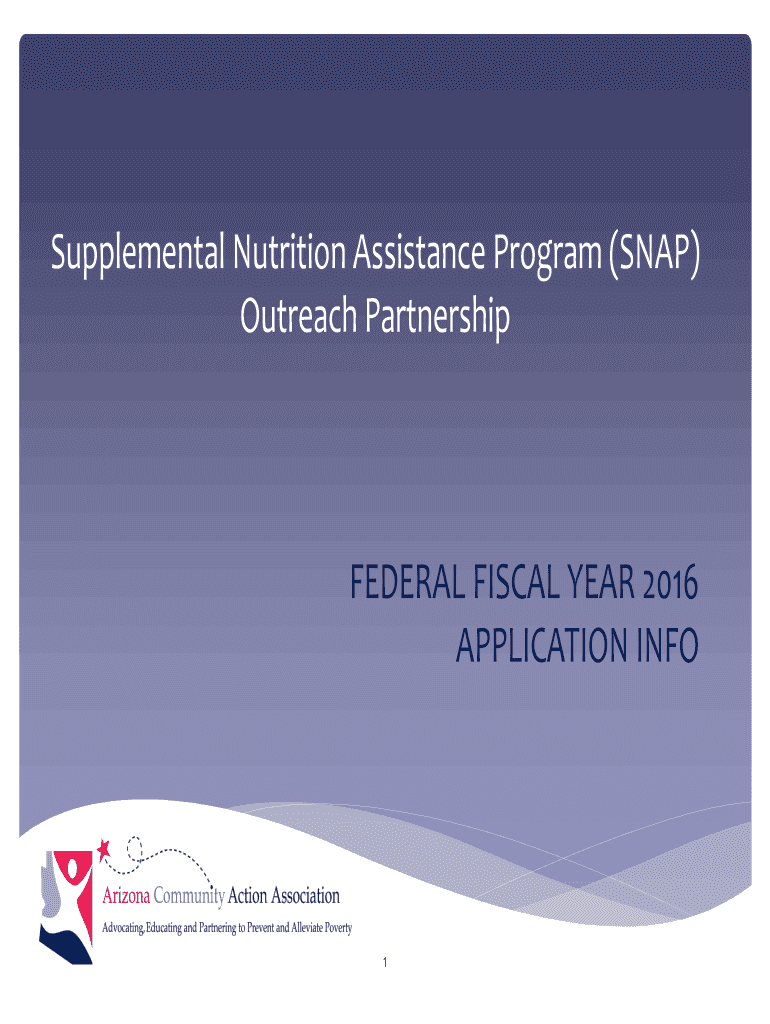 Supplemental Nutrition Assistance Program (SNAP) Outreach Partnership

FEDERAL FISCAL YEAR 2016
APPLICATION INFO

Arizona Community Action Association
Advocating, Educating and Partnering to Prevent and Alleviate Poverty

1